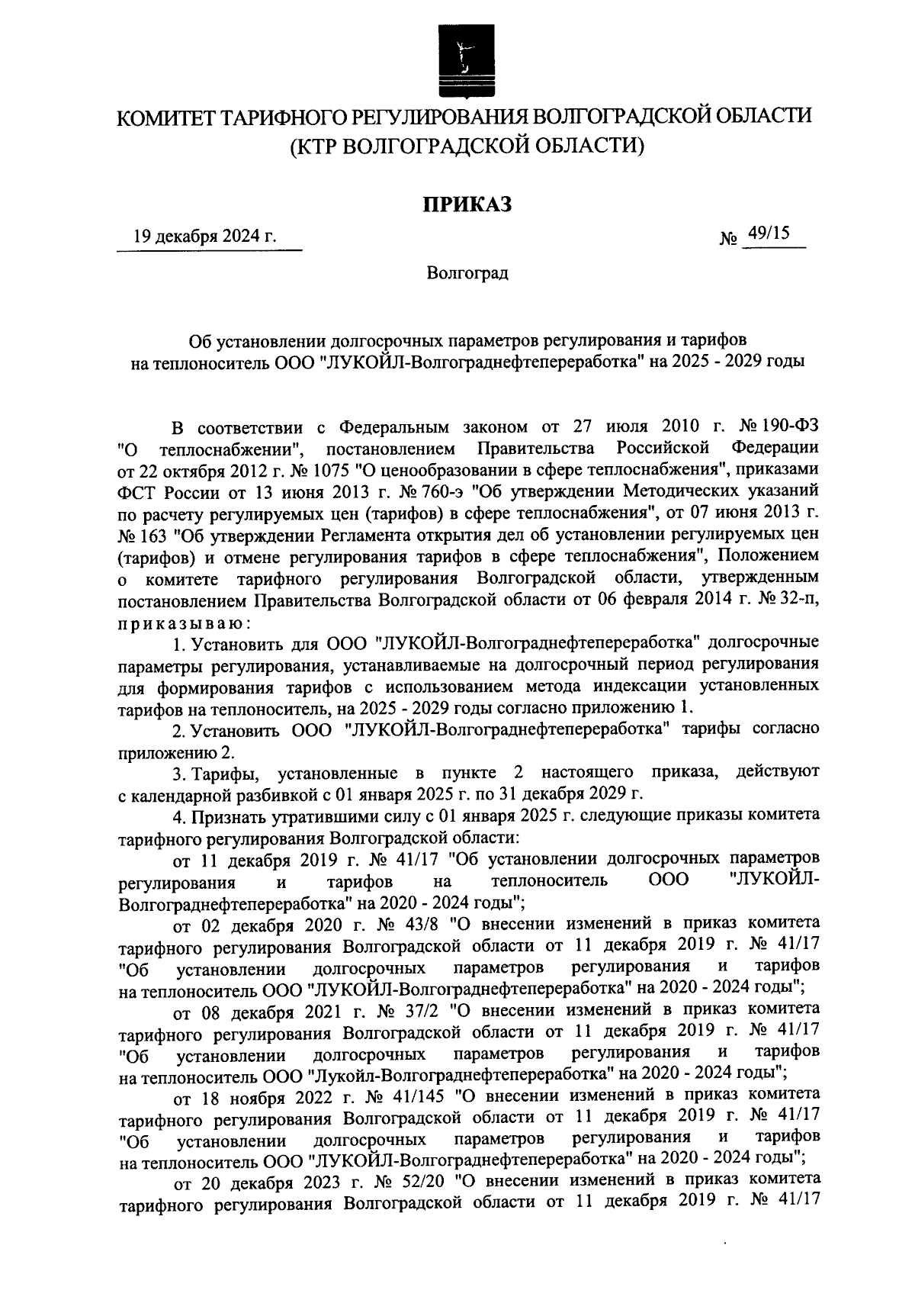 КОМИТЕТ ТАРИФНОГО РЕГУЛИРОВАНИЯ ВОЛГОГРАДСКОЙ ОБЛАСТИ
(КТР ВОЛГОГРАДСКОЙ ОБЛАСТИ)

ПРИКАЗ

19 декабря 2024 г.

№ 49/15

Волгоград

Об установлении долгосрочных параметров регулирования и тарифов на теплоноситель ООО "ЛУКОЙЛ-Волгограднефтепереработка" на 2025 - 2029 годы

В соответствии с Федеральным законом от 27 июля 2010 г. № 190-ФЗ "О теплоснабжении", постановлением Правительства Российской Федерации от 22 октября 2012 г. № 1075 "О ценообразовании в сфере теплоснабжения", приказами ФСТ России от 13 июня 2013 г. № 760-э "Об утверждении Методических указаний по расчету регулируемых цен (тарифов) в сфере теплоснабжения", от 07 июня 2013 г. № 163 "Об утверждении Регламента открытия дел об установлении регулируемых цен (тарифов) и отмене регулирования тарифов в сфере теплоснабжения", Положением о комитете тарифного регулирования Волгоградской области, утвержденным постановлением Правительства Волгоградской области от 06 февраля 2014 г. № 32-п, приказываю:

1. Установить для ООО "ЛУКОЙЛ-Волгограднефтепереработка" долгосрочные параметры регулирования, устанавливаемые на долгосрочный период регулирования для формирования тарифов с использованием метода индексации установленных тарифов на теплоноситель, на 2025 - 2029 годы согласно приложению 1.

2. Установить ООО "ЛУКОЙЛ-Волгограднефтепереработка" тарифы согласно приложению 2.

3. Тарифы, установленные в пункте 2 настоящего приказа, действуют с календарной разбивкой с 01 января 2025 г. по 31 декабря 2029 г.

4. Признать утратившими силу с 01 января 2025 г. следующие приказы комитета тарифного регулирования Волгоградской области:

от 11 декабря 2019 г. № 41/17 "Об установлении долгосрочных параметров регулирования и тарифов на теплоноситель ООО "ЛУКОЙЛ-Волгограднефтепереработка" на 2020 - 2024 годы";

от 02 декабря 2020 г. № 43/8 "О внесении изменений в приказ комитета тарифного регулирования Волгоградской области от 11 декабря 2019 г. № 41/17 "Об установлении долгосрочных параметров регулирования и тарифов на теплоноситель ООО "ЛУКОЙЛ-Волгограднефтепереработка" на 2020 - 2024 годы";

от 08 декабря 2021 г. № 37/2 "О внесении изменений в приказ комитета тарифного регулирования Волгоградской области от 11 декабря 2019 г. № 41/17 "Об установлении долгосрочных параметров регулирования и тарифов на теплоноситель ООО "Лукойл-Волгограднефтепереработка" на 2020 - 2024 годы";

от 18 ноября 2022 г. № 41/145 "О внесении изменений в приказ комитета тарифного регулирования Волгоградской области от 11 декабря 2019 г. № 41/17 "Об установлении долгосрочных параметров регулирования и тарифов на теплоноситель ООО "ЛУКОЙЛ-Волгограднефтепереработка" на 2020 - 2024 годы";

от 20 декабря 2023 г. № 52/20 "О внесении изменений в приказ комитета тарифного регулирования Волгоградской области от 11 декабря 2019 г. № 41/17